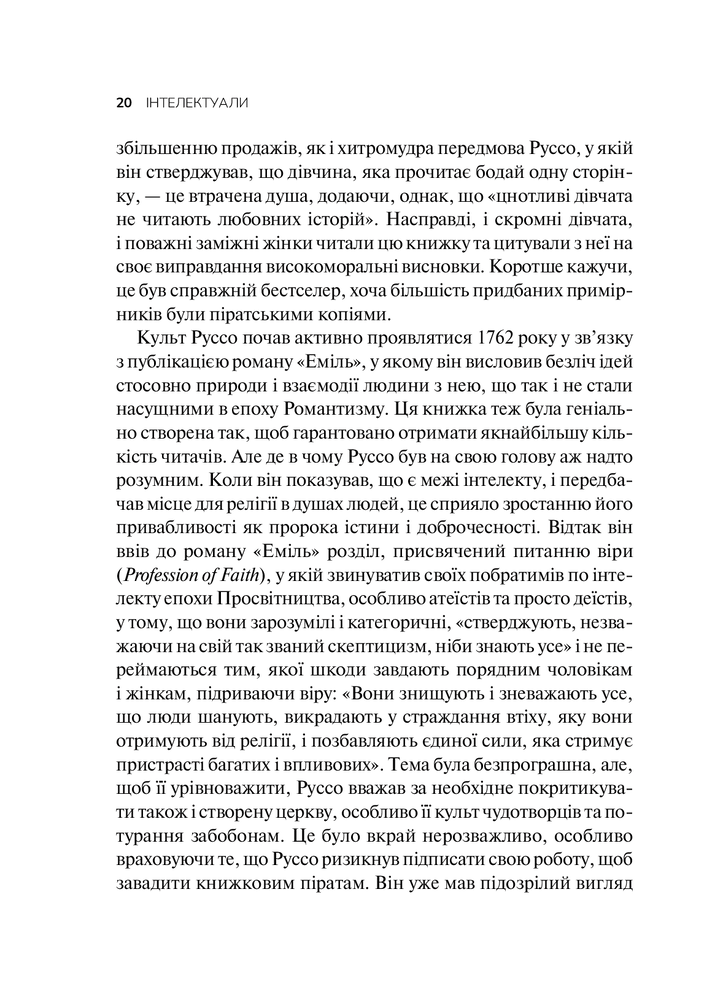 20 ІНТЕЛЕКТУАЛИ

збільшенню продажів, як і хитромудра передмова Руссо, у якій він стверджував, що дівчина, яка прочитає бодай одну сторінку, — це втрачена душа, додаючи, однак, що «цнотливі дівчата не читають любовних історій». Насправді, і скромні дівчата, і поважні заміжні жінки читали цю книжку та цитували з неї на своє виправдання високоморальні висновки. Коротше кажучи, це був справжній бестселер, хоча більшість придбаних примірників були піратськими копіями.

Культ Руссо почав активно проявлятися 1762 року у зв'язку з публікацією роману «Еміль», у якому він висловив безліч ідей стосовно природи і взаємодії людини з нею, що так і не стали насущними в епоху Романтизму. Ця книжка теж була геніально створена так, щоб гарантовано отримати якнайбільшу кількість читачів. Але де в чому Руссо був на свою голову аж надто розумним. Коли він показував, що є межі інтелекту, і передбачав місце для релігії в душах людей, це сприяло зростанню його привабливості як пророка істини і доброчесності. Відтак він ввів до роману «Еміль» розділ, присвячений питанню віри (Profession of Faith), у якій звинуватив своїх побратимів по інтелекту епохи Просвітництва, особливо атеїстів та просто деїстів, у тому, що вони зарозумілі і категоричні, «стверджують, незважаючи на свій так званий скептицизм, ніби знають усе» і не переймаються тим, якої шкоди завдають порядним чоловікам і жінкам, підриваючи віру: «Вони знищують і зневажають усе, що люди шанують, викрадають у страждання втіху, яку вони отримують від релігії, і позбавляють єдиної сили, яка стримує пристрасті багатих і впливових». Тема була безпрограшна, але, щоб її урівноважити, Руссо вважав за необхідне покритикувати також і створену церкву, особливо її культ чудотворців та потурання забобонам. Це було вкрай нерозважливо, особливо враховуючи те, що Руссо ризикнув підписати свою роботу, щоб завадити книжковим піратам. Він уже мав підозрілий вигляд